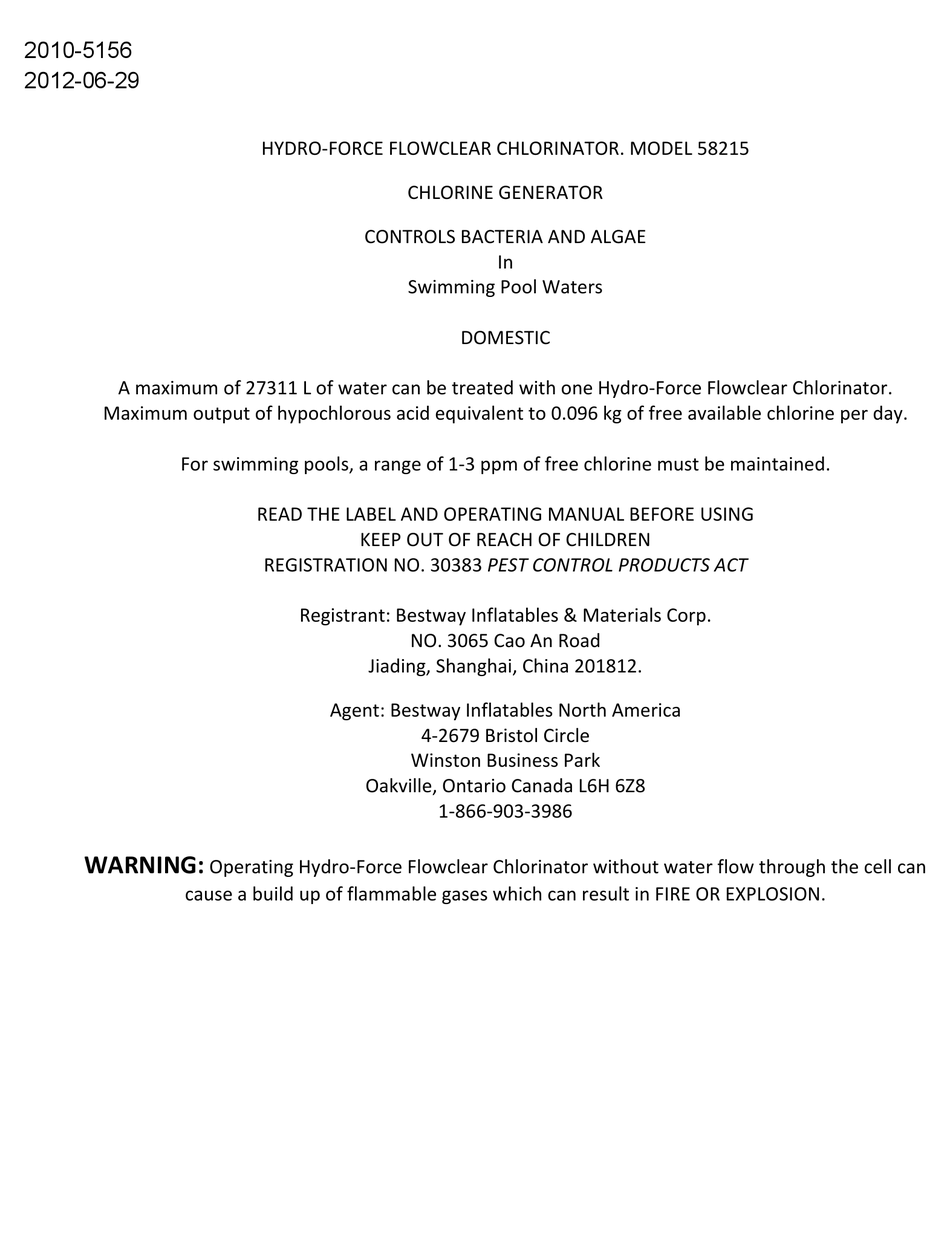 2010-5156
2012-06-29

HYDRO-FORCE FLOWCLEAR CHLORINATOR. MODEL 58215

CHLORINE GENERATOR

CONTROLS BACTERIA AND ALGAE
In
Swimming Pool Waters

DOMESTIC

A maximum of 27311 L of water can be treated with one Hydro-Force Flowclear Chlorinator. Maximum output of hypochlorous acid equivalent to 0.096 kg of free available chlorine per day.

For swimming pools, a range of 1-3 ppm of free chlorine must be maintained.

READ THE LABEL AND OPERATING MANUAL BEFORE USING
KEEP OUT OF REACH OF CHILDREN
REGISTRATION NO. 30383 PEST CONTROL PRODUCTS ACT

Registrant: Bestway Inflatables & Materials Corp.
NO. 3065 Cao An Road
Jiading, Shanghai, China 201812.

Agent: Bestway Inflatables North America
4-2679 Bristol Circle
Winston Business Park
Oakville, Ontario Canada L6H 6Z8
1-866-903-3986

WARNING: Operating Hydro-Force Flowclear Chlorinator without water flow through the cell can cause a build up of flammable gases which can result in FIRE OR EXPLOSION.